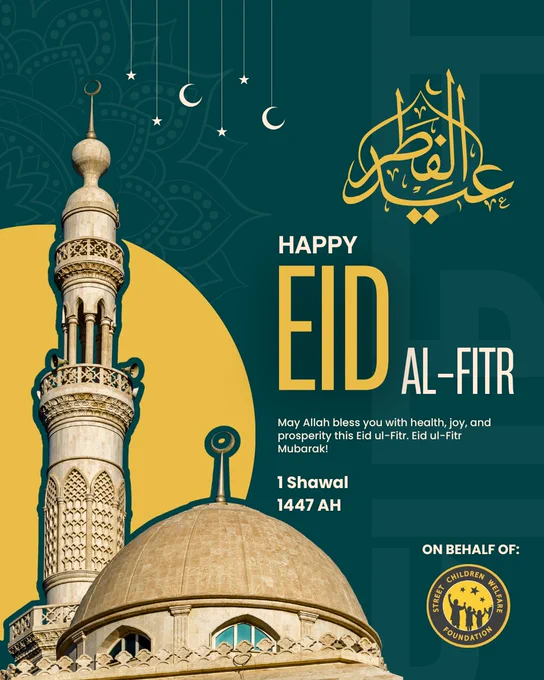 عيد الفطر

HAPPY

EID

AL-FITR

May Allah bless you with health, joy, and prosperity this Eid ul-Fitr. Eid ul-Fitr Mubarak!

1 Shawal
1447 AH

ON BEHALF OF:

STREET CHILDREN WELFARE FOUNDATION